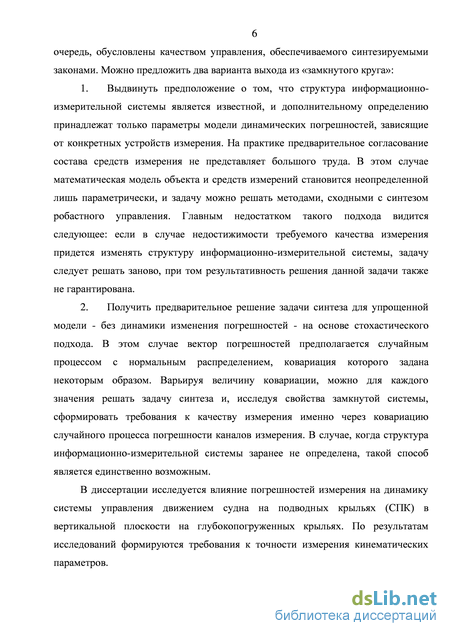 6

очередь, обусловлены качеством управления, обеспечиваемого синтезируемыми законами. Можно предложить два варианта выхода из «замкнутого круга»:

1. Выдвинуть предположение о том, что структура информационно-измерительной системы является известной, и дополнительному определению принадлежат только параметры модели динамических погрешностей, зависящие от конкретных устройств измерения. На практике предварительное согласование состава средств измерения не представляет большого труда. В этом случае математическая модель объекта и средств измерений становится неопределенной лишь параметрически, и задачу можно решать методами, сходными с синтезом робастного управления. Главным недостатком такого подхода видится следующее: если в случае недостижимости требуемого качества измерения придется изменять структуру информационно-измерительной системы, задачу следует решать заново, при том результативность решения данной задачи также не гарантирована.

2. Получить предварительное решение задачи синтеза для упрощенной модели - без динамики изменения погрешностей - на основе стохастического подхода. В этом случае вектор погрешностей предполагается случайным процессом с нормальным распределением, ковариация которого задана некоторым образом. Варьируя величину ковариации, можно для каждого значения решать задачу синтеза и, исследуя свойства замкнутой системы, сформировать требования к качеству измерения именно через ковариацию случайного процесса погрешности каналов измерения. В случае, когда структура информационно-измерительной системы заранее не определена, такой способ является единственно возможным.

В диссертации исследуется влияние погрешностей измерения на динамику системы управления движением судна на подводных крыльях (СПК) в вертикальной плоскости на глубокопогруженных крыльях. По результатам исследований формируются требования к точности измерения кинематических параметров.

dsLib.net
библиотека диссертаций